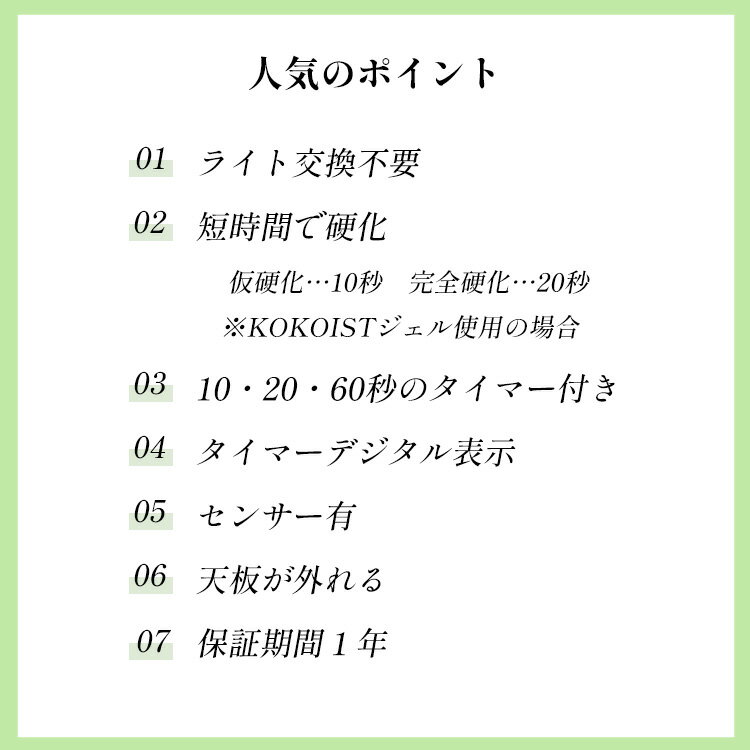 人気のポイント

01 ライト交換不要

02 短時間で硬化

仮硬化…10秒　完全硬化…20秒
※KOKOISTジェル使用の場合

03 10・20・60秒のタイマー付き

04 タイマーデジタル表示

05 センサー有

06 天板が外れる

07 保証期間１年